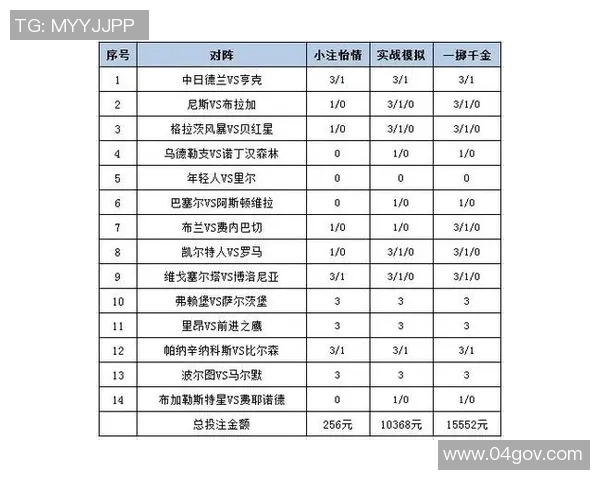 TG: MYYJJPP

| 序号 | 对阵 | 小注怡情 | 实战模拟 | 一掷千金 |
|---|---|---|---|---|
| 1 | 中日德兰VS亨克 | 3/1 | 3/1 | 3/1 |
| 2 | 尼斯VS布拉加 | 1/0 | 3/1/0 | 3/1/0 |
| 3 | 格拉茨风暴VS贝红星 | 1/0 | 3/1/0 | 3/1/0 |
| 4 | 乌德勒支VS诺丁汉森林 | 0 | 1/0 | 1/0 |
| 5 | 年轻人VS里尔 | 0 | 0 | 0 |
| 6 | 巴塞尔VS阿斯顿维拉 | 0 | 1/0 | 1/0 |
| 7 | 布兰VS费内巴切 | 1/0 | 1/0 | 3/1/0 |
| 8 | 凯尔特人VS罗马 | 1/0 | 3/1/0 | 3/1/0 |
| 9 | 维戈塞尔塔VS博洛尼亚 | 3/1 | 3/1/0 | 3/1/0 |
| 10 | 弗赖堡VS萨尔茨堡 | 3 | 3 | 3 |
| 11 | 里昂VS前进之鹰 | 3 | 3 | 3 |
| 12 | 帕纳辛纳科斯VS比尔森 | 3/1 | 3/1 | 3/1 |
| 13 | 波尔图VS马尔默 | 3 | 3 | 3 |
| 14 | 布加勒斯特星VS费耶诺德 | 0 | 1/0 | 1/0 |
|  | 总投注金额 | 256元 | 10368元 | 15552元 |

www.04gov.com